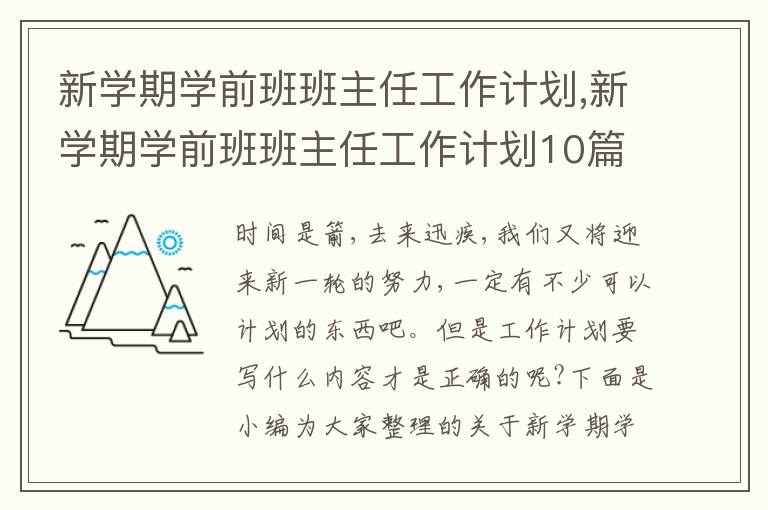 新学期学前班班主任工作计划,新学期学前班班主任工作计划10篇

时间是箭,去来迅疾,我们又将迎来新一轮的努力,一定有不少可以计划的东西吧。但是工作计划要写什么内容才是正确的呢?下面是小编为大家整理的关于新学期学